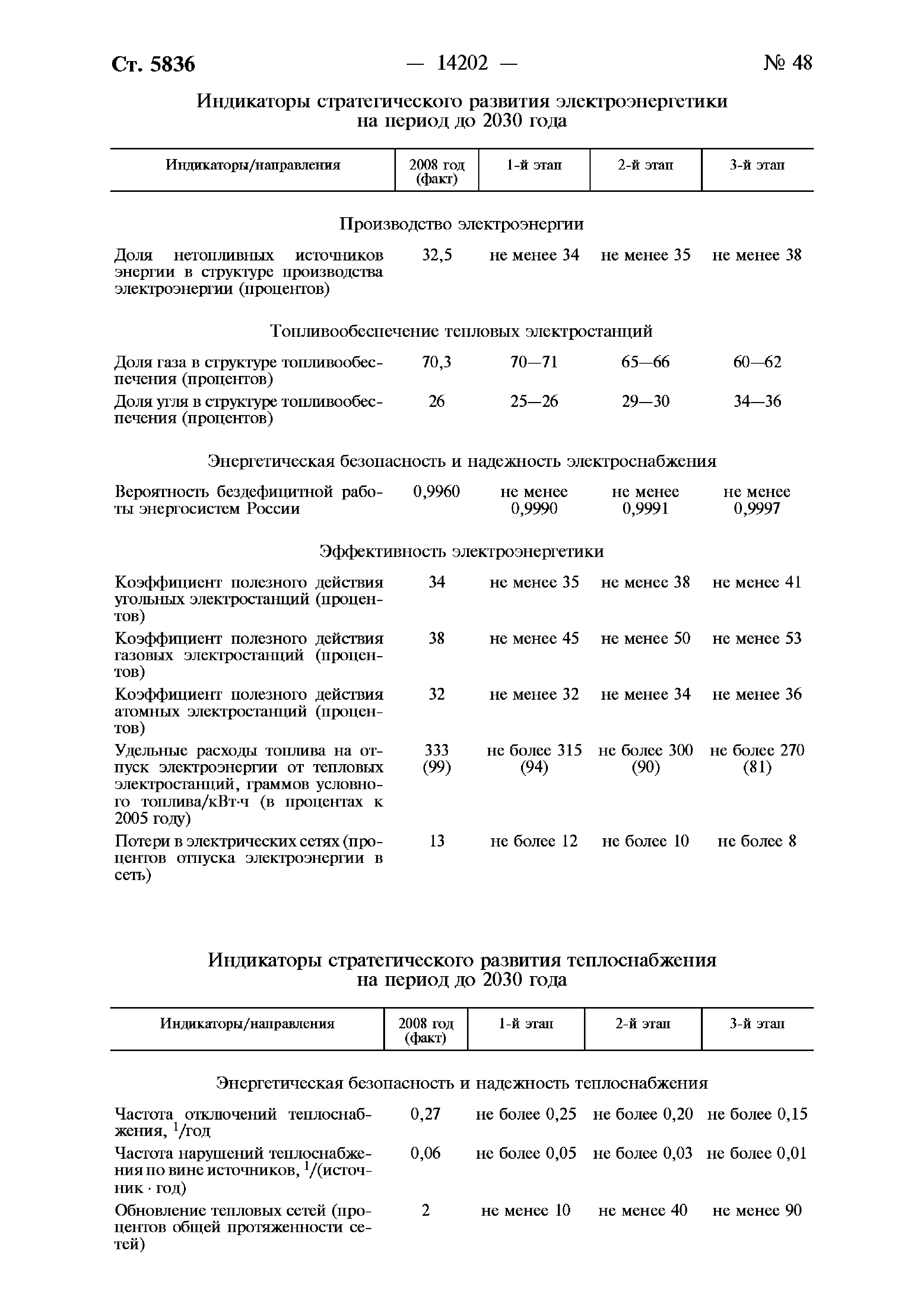 Ст. 5836 — 14202 — № 48

Индикаторы стратегического развития электроэнергетики на период до 2030 года

| Индикаторы/направления | 2008 год (факт) | 1-й этап | 2-й этап | 3-й этап |
|---|---|---|---|---|
| Производство электроэнергии | | | | |
| Доля нетопливных источников энергии в структуре производства электроэнергии (процентов) | 32,5 | не менее 34 | не менее 35 | не менее 38 |
| Топливообеспечение тепловых электростанций | | | | |
| Доля газа в структуре топливообеспечения (процентов) | 70,3 | 70—71 | 65—66 | 60—62 |
| Доля угля в структуре топливообеспечения (процентов) | 26 | 25—26 | 29—30 | 34—36 |
| Энергетическая безопасность и надежность электроснабжения | | | | |
| Вероятность бездефицитной работы энергосистем России | 0,9960 | не менее 0,9990 | не менее 0,9991 | не менее 0,9997 |
| Эффективность электроэнергетики | | | | |
| Коэффициент полезного действия угольных электростанций (процентов) | 34 | не менее 35 | не менее 38 | не менее 41 |
| Коэффициент полезного действия газовых электростанций (процентов) | 38 | не менее 45 | не менее 50 | не менее 53 |
| Коэффициент полезного действия атомных электростанций (процентов) | 32 | не менее 32 | не менее 34 | не менее 36 |
| Удельные расходы топлива на отпуск электроэнергии от тепловых электростанций, граммов условного топлива/кВт·ч (в процентах к 2005 году) | 333 (99) | не более 315 (94) | не более 300 (90) | не более 270 (81) |
| Потери в электрических сетях (процентов отпуска электроэнергии в сеть) | 13 | не более 12 | не более 10 | не более 8 |

Индикаторы стратегического развития теплоснабжения на период до 2030 года

| Индикаторы/направления | 2008 год (факт) | 1-й этап | 2-й этап | 3-й этап |
|---|---|---|---|---|
| Энергетическая безопасность и надежность теплоснабжения | | | | |
| Частота отключений теплоснабжения, $^1$/год | 0,27 | не более 0,25 | не более 0,20 | не более 0,15 |
| Частота нарушений теплоснабжения по вине источников, $^1$/(источник · год) | 0,06 | не более 0,05 | не более 0,03 | не более 0,01 |
| Обновление тепловых сетей (процентов общей протяженности сетей) | 2 | не менее 10 | не менее 40 | не менее 90 |